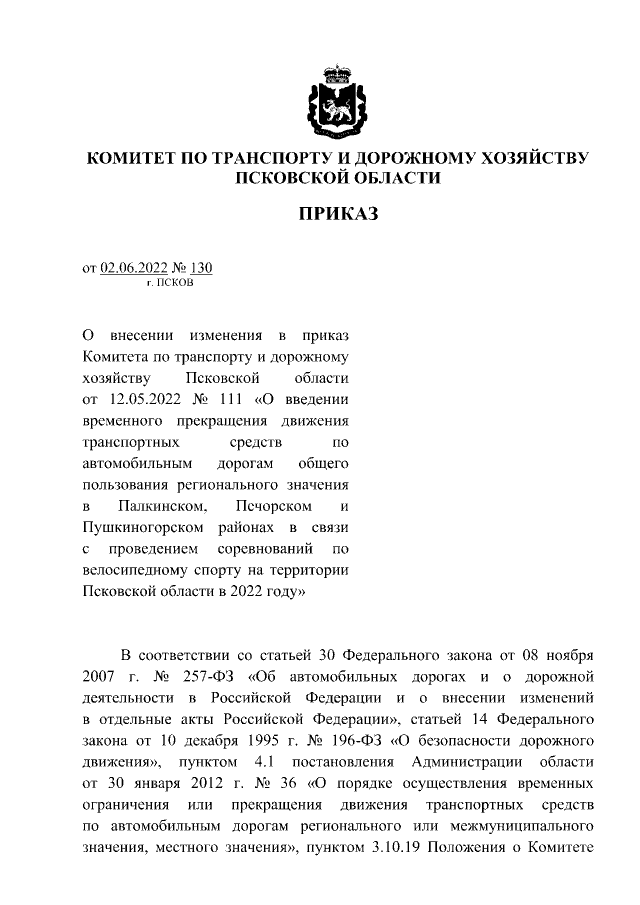 КОМИТЕТ ПО ТРАНСПОРТУ И ДОРОЖНОМУ ХОЗЯЙСТВУ ПСКОВСКОЙ ОБЛАСТИ

ПРИКАЗ

от 02.06.2022 № 130
г. ПСКОВ

О внесении изменения в приказ Комитета по транспорту и дорожному хозяйству Псковской области от 12.05.2022 № 111 «О введении временного прекращения движения транспортных средств по автомобильным дорогам общего пользования регионального значения в Палкинском, Печорском и Пушкиногорском районах в связи с проведением соревнований по велосипедному спорту на территории Псковской области в 2022 году»

В соответствии со статьей 30 Федерального закона от 08 ноября 2007 г. № 257-ФЗ «Об автомобильных дорогах и о дорожной деятельности в Российской Федерации и о внесении изменений в отдельные акты Российской Федерации», статьей 14 Федерального закона от 10 декабря 1995 г. № 196-ФЗ «О безопасности дорожного движения», пунктом 4.1 постановления Администрации области от 30 января 2012 г. № 36 «О порядке осуществления временных ограничения или прекращения движения транспортных средств по автомобильным дорогам регионального или межмуниципального значения, местного значения», пунктом 3.10.19 Положения о Комитете